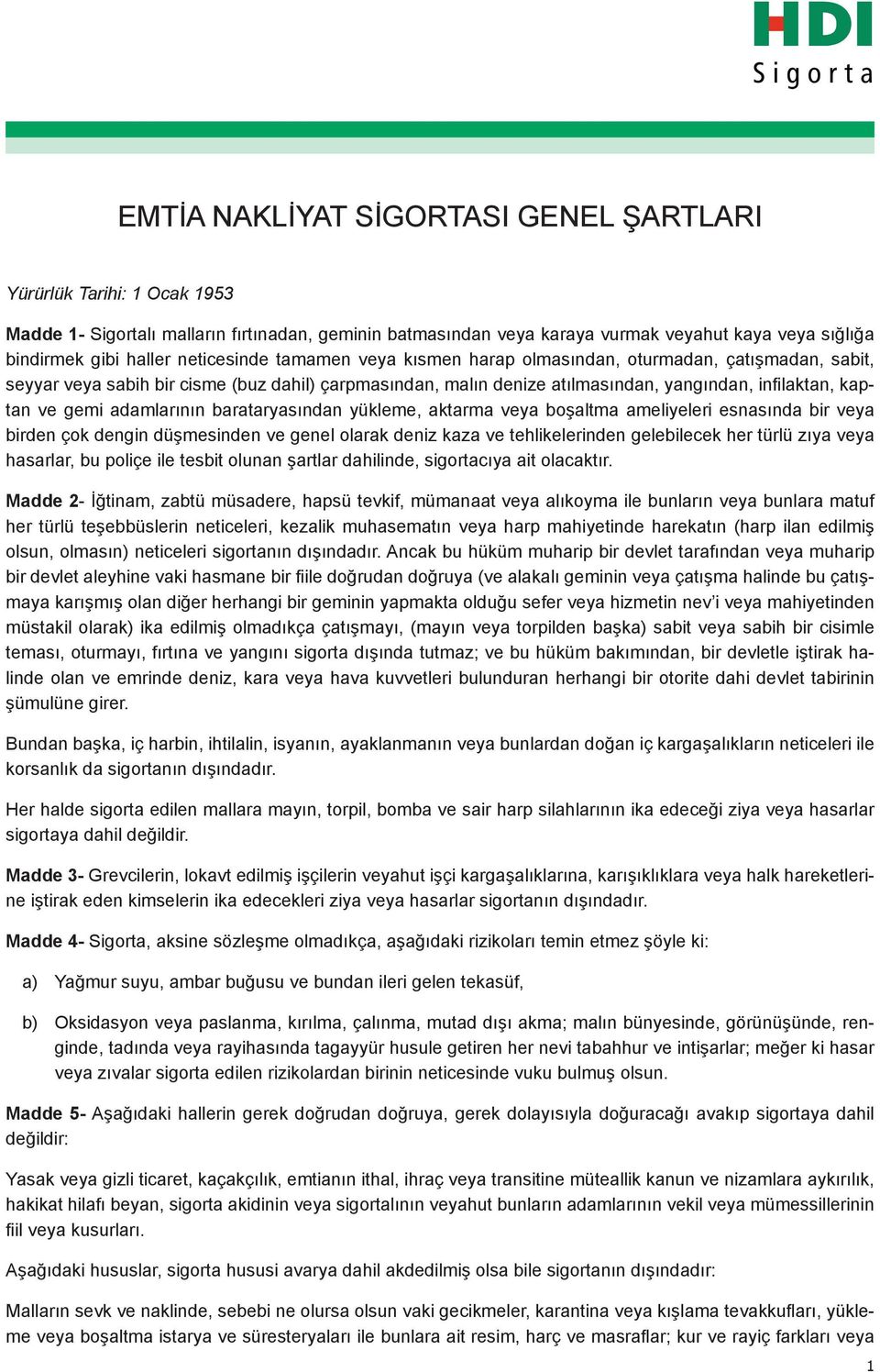 HDI
Sigorta

EMTİA NAKLİYAT SİGORTASI GENEL ŞARTLARI

Yürürlük Tarihi: 1 Ocak 1953

Madde 1- Sigortalı malların fırtınadan, geminin batmasından veya karaya vurmak veyahut kaya veya sığlığa bindirmek gibi haller neticesinde tamamen veya kısmen harap olmasından, oturmadan, çatışmadan, sabit, seyyar veya sabih bir cisme (buz dahil) çarpmasından, malın denize atılmasından, yangından, infilaktan, kaptan ve gemi adamlarının barataryasından yükleme, aktarma veya boşaltma ameliyeleri esnasında bir veya birden çok dengin düşmesinden ve genel olarak deniz kaza ve tehlikelerinden gelebilecek her türlü zıya veya hasarlar, bu poliçe ile tesbit olunan şartlar dahilinde, sigortacıya ait olacaktır.

Madde 2- İğtinam, zabtü müsadere, hapsü tevkif, mümanaat veya alıkoyma ile bunların veya bunlara matuf her türlü teşebbüslerin neticeleri, kezalik muhasematın veya harp mahiyetinde harekatın (harp ilan edilmiş olsun, olmasın) neticeleri sigortanın dışındadır. Ancak bu hüküm muharip bir devlet tarafından veya muharip bir devlet aleyhine vaki hasmane bir fiile doğrudan doğruya (ve alakalı geminin veya çatışma halinde bu çatışmaya karışmış olan diğer herhangi bir geminin yapmakta olduğu sefer veya hizmetin nev'i veya mahiyetinden müstakil olarak) ika edilmiş olmadıkça çatışmayı, (mayın veya torpilden başka) sabit veya sabih bir cisimle teması, oturmayı, fırtına ve yangını sigorta dışında tutmaz; ve bu hüküm bakımından, bir devletle iştirak halinde olan ve emrinde deniz, kara veya hava kuvvetleri bulunduran herhangi bir otorite dahi devlet tabirinin şümulüne girer.

Bundan başka, iç harbin, ihtilalin, isyanın, ayaklanmanın veya bunlardan doğan iç kargaşalıkların neticeleri ile korsanlık da sigortanın dışındadır.

Her halde sigorta edilen mallara mayın, torpil, bomba ve sair harp silahlarının ika edeceği ziya veya hasarlar sigortaya dahil değildir.

Madde 3- Grevcilerin, lokavt edilmiş işçilerin veyahut işçi kargaşalıklarına, karışıklıklara veya halk hareketlerine iştirak eden kimselerin ika edecekleri ziya veya hasarlar sigortanın dışındadır.

Madde 4- Sigorta, aksine sözleşme olmadıkça, aşağıdaki rizikoları temin etmez şöyle ki:

a) Yağmur suyu, ambar buğusu ve bundan ileri gelen tekasüf,

b) Oksidasyon veya paslanma, kırılma, çalınma, mutad dışı akma; malın bünyesinde, görünüşünde, renginde, tadında veya rayihasında tagayyür husule getiren her nevi tabahhur ve intişarlar; meğer ki hasar veya zıvalar sigorta edilen rizikolardan birinin neticesinde vuku bulmuş olsun.

Madde 5- Aşağıdaki hallerin gerek doğrudan doğruya, gerek dolayısıyla doğuracağı avakıp sigortaya dahil değildir:

Yasak veya gizli ticaret, kaçakçılık, emtianın ithal, ihraç veya transitine müteallik kanun ve nizamlara aykırılık, hakikat hilafı beyan, sigorta akidinin veya sigortalının veyahut bunların adamlarının vekil veya mümessillerinin fiil veya kusurları.

Aşağıdaki hususlar, sigorta hususi avarya dahil akdedilmiş olsa bile sigortanın dışındadır:

Malların sevk ve naklinde, sebebi ne olursa olsun vaki gecikmeler, karantina veya kışlama tevakkufları, yükleme veya boşaltma istarya ve süresteryaları ile bunlara ait resim, harç ve masraflar; kur ve rayiç farkları veya

1